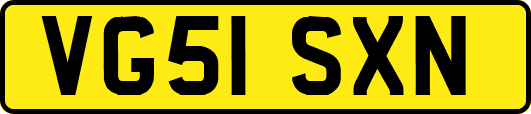 VG51 SXN